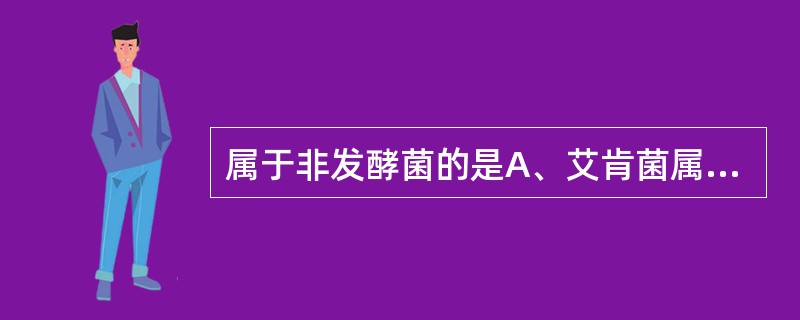 属于非发酵菌的是A、艾肯菌属...